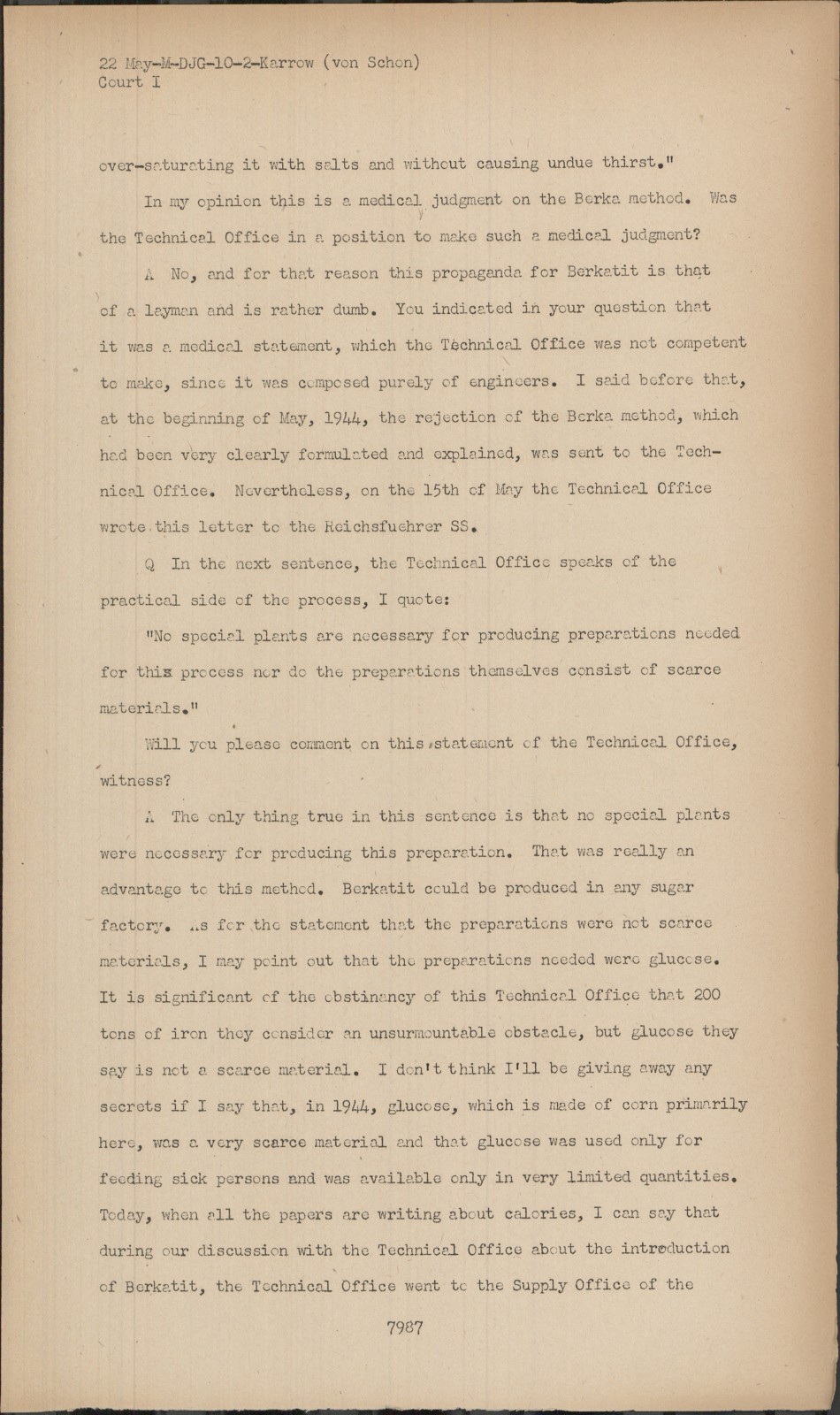 22 May-M-DJG-10-2-Karrow (von Schon)
Court I

over-saturating it with salts and without causing undue thirst."

In my opinion this is a medical judgment on the Berka method. Was the Technical Office in a position to make such a medical judgment?

A No, and for that reason this propaganda for Berkatit is that of a layman and is rather dumb. You indicated in your question that it was a medical statement, which the Technical Office was not competent to make, since it was composed purely of engineers. I said before that, at the beginning of May, 1944, the rejection of the Berka method, which had been very clearly formulated and explained, was sent to the Technical Office. Nevertheless, on the 15th of May the Technical Office wrote this letter to the Reichsfuehrer SS.

Q In the next sentence, the Technical Office speaks of the practical side of the process, I quote:

"No special plants are necessary for producing preparations needed for this process nor do the preparations themselves consist of scarce materials."

Will you please comment on this statement of the Technical Office, witness?

A The only thing true in this sentence is that no special plants were necessary for producing this preparation. That was really an advantage to this method. Berkatit could be produced in any sugar factory. As for the statement that the preparations were not scarce materials, I may point out that the preparations needed were glucose. It is significant of the obstinancy of this Technical Office that 200 tons of iron they consider an unsurmountable obstacle, but glucose they say is not a scarce material. I don't think I'll be giving away any secrets if I say that, in 1944, glucose, which is made of corn primarily here, was a very scarce material and that glucose was used only for feeding sick persons and was available only in very limited quantities. Today, when all the papers are writing about calories, I can say that during our discussion with the Technical Office about the introduction of Berkatit, the Technical Office went to the Supply Office of the

7987